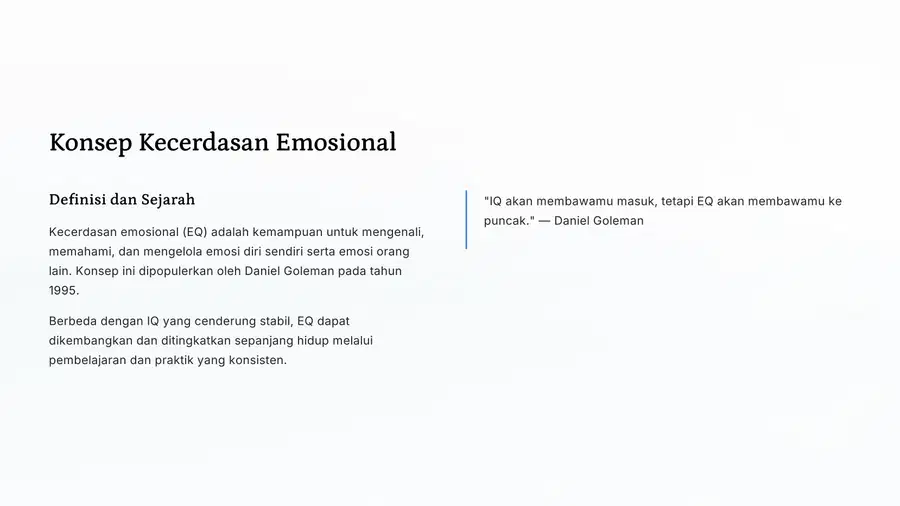 Konsep Kecerdasan Emosional

Definisi dan Sejarah

Kecerdasan emosional (EQ) adalah kemampuan untuk mengenali, memahami, dan mengelola emosi diri sendiri serta emosi orang lain. Konsep ini dipopulerkan oleh Daniel Goleman pada tahun 1995.

Berbeda dengan IQ yang cenderung stabil, EQ dapat dikembangkan dan ditingkatkan sepanjang hidup melalui pembelajaran dan praktik yang konsisten.

"IQ akan membawamu masuk, tetapi EQ akan membawamu ke puncak." — Daniel Goleman